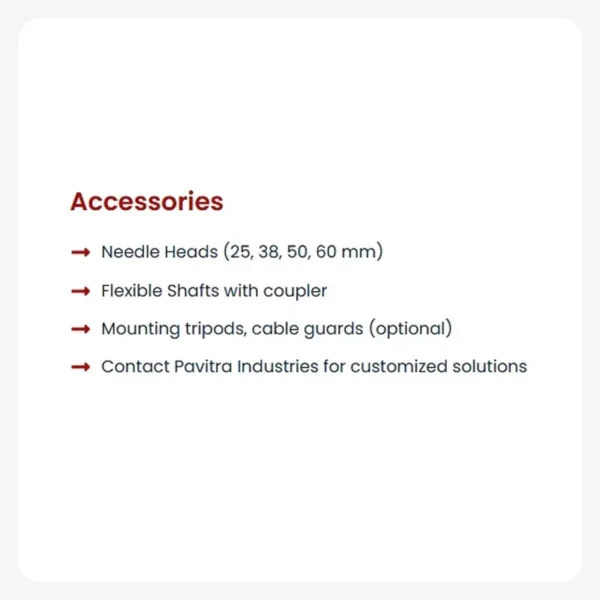 Accessories

→ Needle Heads (25, 38, 50, 60 mm)

→ Flexible Shafts with coupler

→ Mounting tripods, cable guards (optional)

→ Contact Pavitra Industries for customized solutions